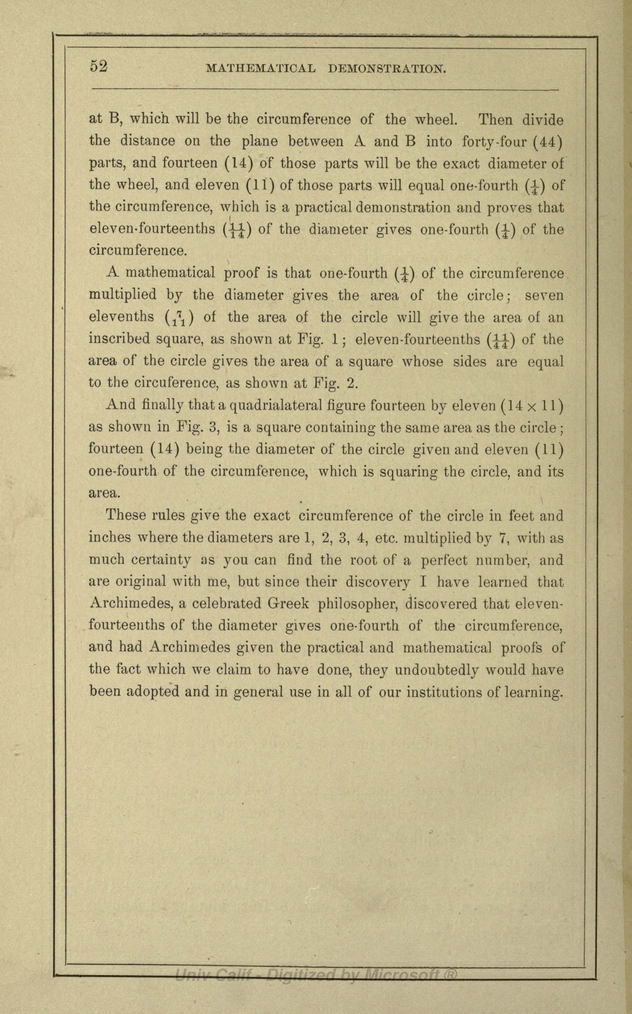 52 MATHEMATICAL DEMONSTRATION.

at B, which will be the circumference of the wheel. Then divide the distance on the plane between A and B into forty-four (44) parts, and fourteen (14) of those parts will be the exact diameter of the wheel, and eleven (11) of those parts will equal one-fourth ($\frac{1}{4}$) of the circumference, which is a practical demonstration and proves that eleven-fourteenths ($\frac{11}{14}$) of the diameter gives one-fourth ($\frac{1}{4}$) of the circumference.

A mathematical proof is that one-fourth ($\frac{1}{4}$) of the circumference multiplied by the diameter gives the area of the circle; seven elevenths ($\frac{7}{11}$) of the area of the circle will give the area of an inscribed square, as shown at Fig. 1; eleven-fourteenths ($\frac{11}{14}$) of the area of the circle gives the area of a square whose sides are equal to the circuference, as shown at Fig. 2.

And finally that a quadrialateral figure fourteen by eleven ($14 \times 11$) as shown in Fig. 3, is a square containing the same area as the circle; fourteen (14) being the diameter of the circle given and eleven (11) one-fourth of the circumference, which is squaring the circle, and its area.

These rules give the exact circumference of the circle in feet and inches where the diameters are 1, 2, 3, 4, etc. multiplied by 7, with as much certainty as you can find the root of a perfect number, and are original with me, but since their discovery I have learned that Archimedes, a celebrated Greek philosopher, discovered that eleven-fourteenths of the diameter gives one-fourth of the circumference, and had Archimedes given the practical and mathematical proofs of the fact which we claim to have done, they undoubtedly would have been adopted and in general use in all of our institutions of learning.

Univ Calif - Digitized by Microsoft ®